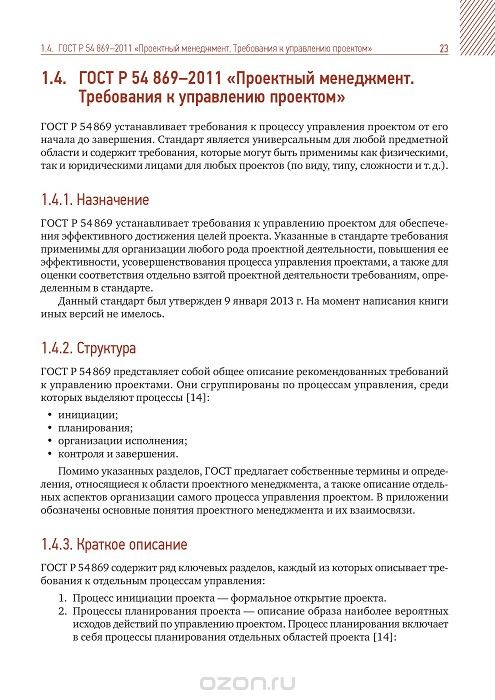 1.4. ГОСТ Р 54 869–2011 «Проектный менеджмент. Требования к управлению проектом» 23

1.4. ГОСТ Р 54 869–2011 «Проектный менеджмент. Требования к управлению проектом»

ГОСТ Р 54 869 устанавливает требования к процессу управления проектом от его начала до завершения. Стандарт является универсальным для любой предметной области и содержит требования, которые могут быть применимы как физическими, так и юридическими лицами для любых проектов (по виду, типу, сложности и т. д.).

1.4.1. Назначение

ГОСТ Р 54 869 устанавливает требования к управлению проектом для обеспечения эффективного достижения целей проекта. Указанные в стандарте требования применимы для организации любого рода проектной деятельности, повышения ее эффективности, усовершенствования процесса управления проектами, а также для оценки соответствия отдельно взятой проектной деятельности требованиям, определенным в стандарте.

Данный стандарт был утвержден 9 января 2013 г. На момент написания книги иных версий не имелось.

1.4.2. Структура

ГОСТ Р 54 869 представляет собой общее описание рекомендованных требований к управлению проектами. Они сгруппированы по процессам управления, среди которых выделяют процессы [14]:

• инициации;
• планирования;
• организации исполнения;
• контроля и завершения.

Помимо указанных разделов, ГОСТ предлагает собственные термины и определения, относящиеся к области проектного менеджмента, а также описание отдельных аспектов организации самого процесса управления проектом. В приложении обозначены основные понятия проектного менеджмента и их взаимосвязи.

1.4.3. Краткое описание

ГОСТ Р 54 869 содержит ряд ключевых разделов, каждый из которых описывает требования к отдельным процессам управления:

1. Процесс инициации проекта — формальное открытие проекта.
2. Процессы планирования проекта — описание образа наиболее вероятных исходов действий по управлению проектом. Процесс планирования включает в себя процессы планирования отдельных областей проекта [14]:

ozon.ru